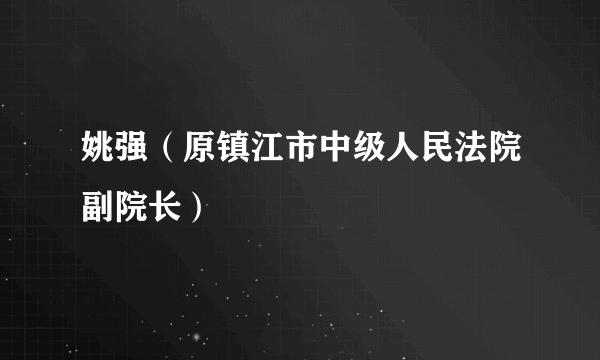 姚强（原镇江市中级人民法院副院长）